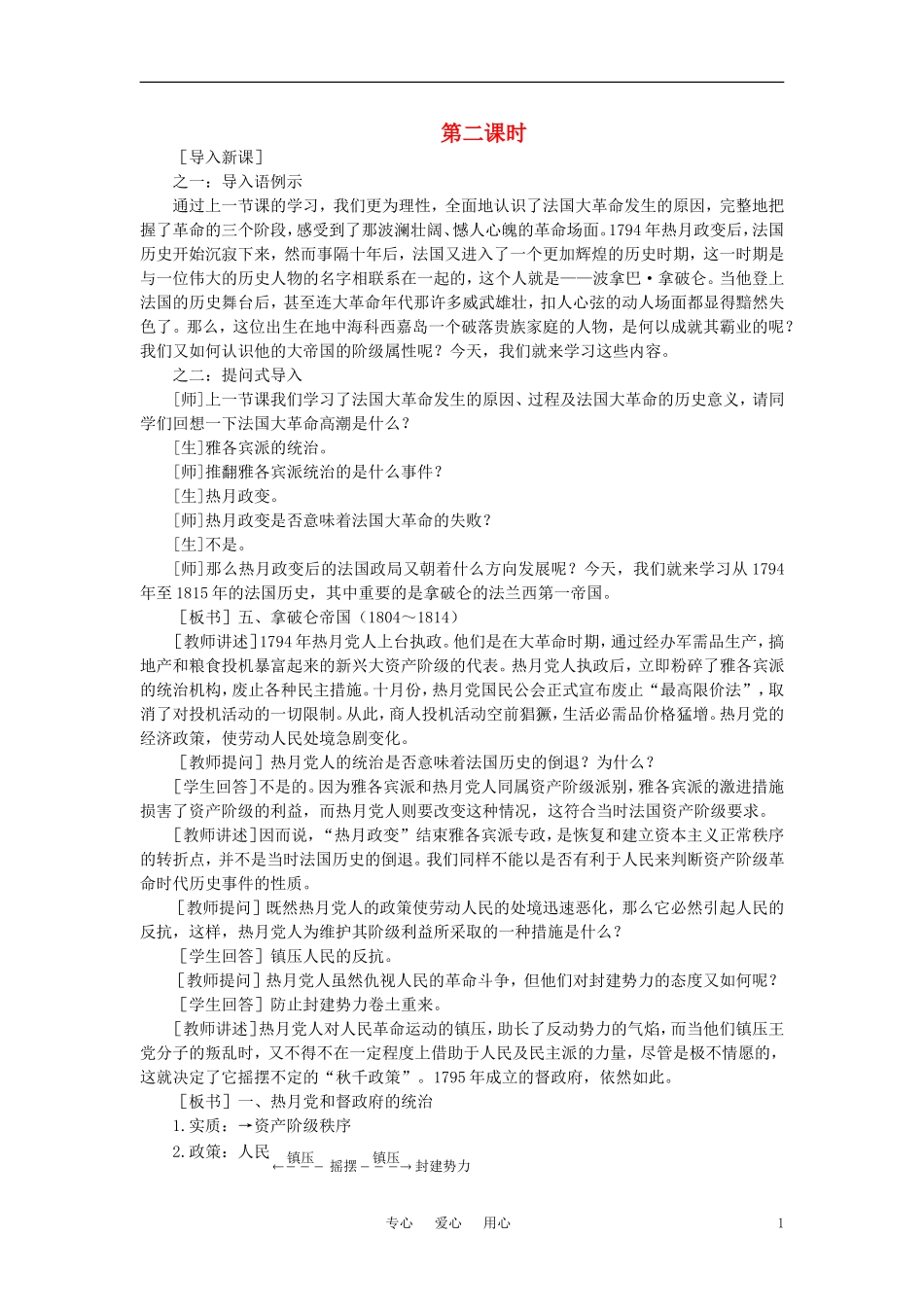 第二课时

［导入新课］

之一：导入语例示

通过上一节课的学习，我们更为理性，全面地认识了法国大革命发生的原因，完整地把握了革命的三个阶段，感受到了那波澜壮阔、憾人心魄的革命场面。1794年热月政变后，法国历史开始沉寂下来，然而事隔十年后，法国又进入了一个更加辉煌的历史时期，这一时期是与一位伟大的历史人物的名字相联系在一起的，这个人就是——波拿巴·拿破仑。当他登上法国的历史舞台后，甚至连大革命年代那许多威武雄壮，扣人心弦的动人场面都显得黯然失色了。那么，这位出生在地中海科西嘉岛一个破落贵族家庭的人物，是何以成就其霸业的呢？我们又如何认识他的大帝国的阶级属性呢？今天，我们就来学习这些内容。

之二：提问式导入

[师]上一节课我们学习了法国大革命发生的原因、过程及法国大革命的历史意义，请同学们回想一下法国大革命高潮是什么？

[生]雅各宾派的统治。

[师]推翻雅各宾派统治的是什么事件？

[生]热月政变。

[师]热月政变是否意味着法国大革命的失败？

[生]不是。

[师]那么热月政变后的法国政局又朝着什么方向发展呢？今天，我们就来学习从1794年至1815年的法国历史，其中重要的是拿破仑的法兰西第一帝国。

［板书］五、拿破仑帝国（1804～1814）

［教师讲述］1794年热月党人上台执政。他们是在大革命时期，通过经办军需品生产，搞地产和粮食投机暴富起来的新兴大资产阶级的代表。热月党人执政后，立即粉碎了雅各宾派的统治机构，废止各种民主措施。十月份，热月党国民公会正式宣布废止“最高限价法”，取消了对投机活动的一切限制。从此，商人投机活动空前猖獗，生活必需品价格猛增。热月党的经济政策，使劳动人民处境急剧变化。

［教师提问］热月党人的统治是否意味着法国历史的倒退？为什么？

［学生回答］不是的。因为雅各宾派和热月党人同属资产阶级派别，雅各宾派的激进措施损害了资产阶级的利益，而热月党人则要改变这种情况，这符合当时法国资产阶级要求。

［教师讲述］因而说，“热月政变”结束雅各宾派专政，是恢复和建立资本主义正常秩序的转折点，并不是当时法国历史的倒退。我们同样不能以是否有利于人民来判断资产阶级革命时代历史事件的性质。

［教师提问］既然热月党人的政策使劳动人民的处境迅速恶化，那么它必然引起人民的反抗，这样，热月党人为维护其阶级利益所采取的一种措施是什么？

［学生回答］镇压人民的反抗。

［教师提问］热月党人虽然仇视人民的革命斗争，但他们对封建势力的态度又如何呢？

［学生回答］防止封建势力卷土重来。

［教师讲述］热月党人对人民革命运动的镇压，助长了反动势力的气焰，而当他们镇压王党分子的叛乱时，又不得不在一定程度上借助于人民及民主派的力量，尽管是极不情愿的，这就决定了它摇摆不定的“秋千政策”。1795年成立的督政府，依然如此。

［板书］一、热月党和督政府的统治

1.实质：→资产阶级秩序

2.政策：人民 $\xleftarrow{镇压}$ 摇摆 $\xrightarrow{镇压}$ 封建势力

专心　爱心　用心　1